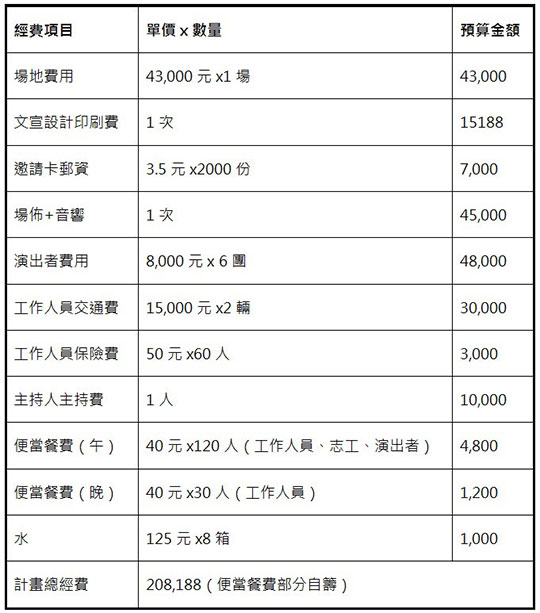 | 經費項目 | 單價 x 數量 | 預算金額 |
|---|---|---|
| 場地費用 | 43,000 元 x1 場 | 43,000 |
| 文宣設計印刷費 | 1 次 | 15188 |
| 邀請卡郵資 | 3.5 元 x2000 份 | 7,000 |
| 場佈+音響 | 1 次 | 45,000 |
| 演出者費用 | 8,000 元 x 6 團 | 48,000 |
| 工作人員交通費 | 15,000 元 x2 輛 | 30,000 |
| 工作人員保險費 | 50 元 x60 人 | 3,000 |
| 主持人主持費 | 1 人 | 10,000 |
| 便當餐費（午） | 40 元 x120 人（工作人員、志工、演出者） | 4,800 |
| 便當餐費（晚） | 40 元 x30 人（工作人員） | 1,200 |
| 水 | 125 元 x8 箱 | 1,000 |
| 計畫總經費 | 208,188（便當餐費部分自籌） | |